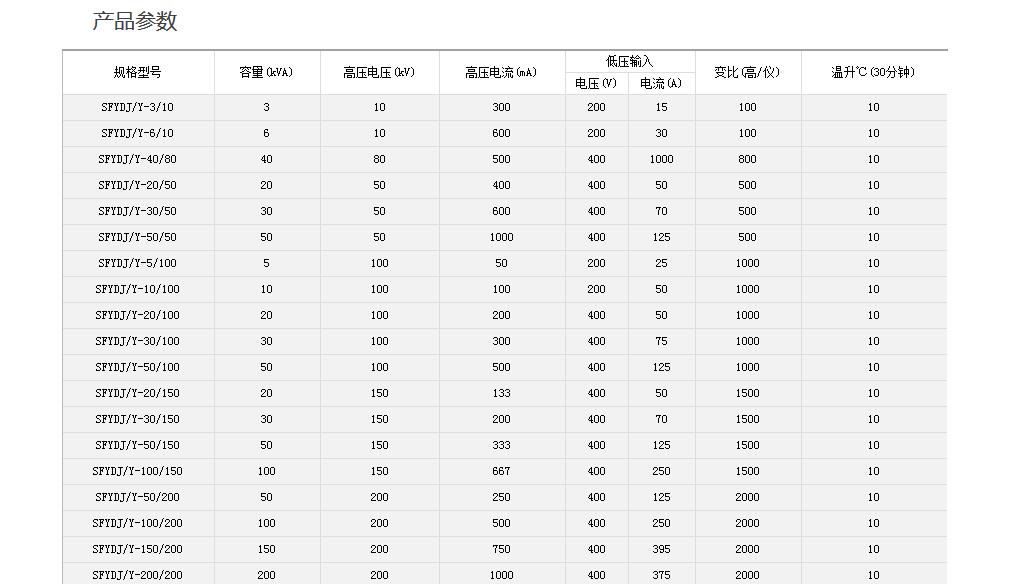 产品参数

| 规格型号 | 容量(kVA) | 高压电压(kV) | 高压电流(mA) | 低压输入 电压(V) | 低压输入 电流(A) | 变比(高/仪) | 温升℃(30分钟) |
|---|---|---|---|---|---|---|---|
| SFYDJ/Y-3/10 | 3 | 10 | 300 | 200 | 15 | 100 | 10 |
| SFYDJ/Y-6/10 | 6 | 10 | 600 | 200 | 30 | 100 | 10 |
| SFYDJ/Y-40/80 | 40 | 80 | 500 | 400 | 1000 | 800 | 10 |
| SFYDJ/Y-20/50 | 20 | 50 | 400 | 400 | 50 | 500 | 10 |
| SFYDJ/Y-30/50 | 30 | 50 | 600 | 400 | 70 | 500 | 10 |
| SFYDJ/Y-50/50 | 50 | 50 | 1000 | 400 | 125 | 500 | 10 |
| SFYDJ/Y-5/100 | 5 | 100 | 50 | 200 | 25 | 1000 | 10 |
| SFYDJ/Y-10/100 | 10 | 100 | 100 | 200 | 50 | 1000 | 10 |
| SFYDJ/Y-20/100 | 20 | 100 | 200 | 400 | 50 | 1000 | 10 |
| SFYDJ/Y-30/100 | 30 | 100 | 300 | 400 | 75 | 1000 | 10 |
| SFYDJ/Y-50/100 | 50 | 100 | 500 | 400 | 125 | 1000 | 10 |
| SFYDJ/Y-20/150 | 20 | 150 | 133 | 400 | 50 | 1500 | 10 |
| SFYDJ/Y-30/150 | 30 | 150 | 200 | 400 | 70 | 1500 | 10 |
| SFYDJ/Y-50/150 | 50 | 150 | 333 | 400 | 125 | 1500 | 10 |
| SFYDJ/Y-100/150 | 100 | 150 | 667 | 400 | 250 | 1500 | 10 |
| SFYDJ/Y-50/200 | 50 | 200 | 250 | 400 | 125 | 2000 | 10 |
| SFYDJ/Y-100/200 | 100 | 200 | 500 | 400 | 250 | 2000 | 10 |
| SFYDJ/Y-150/200 | 150 | 200 | 750 | 400 | 395 | 2000 | 10 |
| SFYDJ/Y-200/200 | 200 | 200 | 1000 | 400 | 375 | 2000 | 10 |